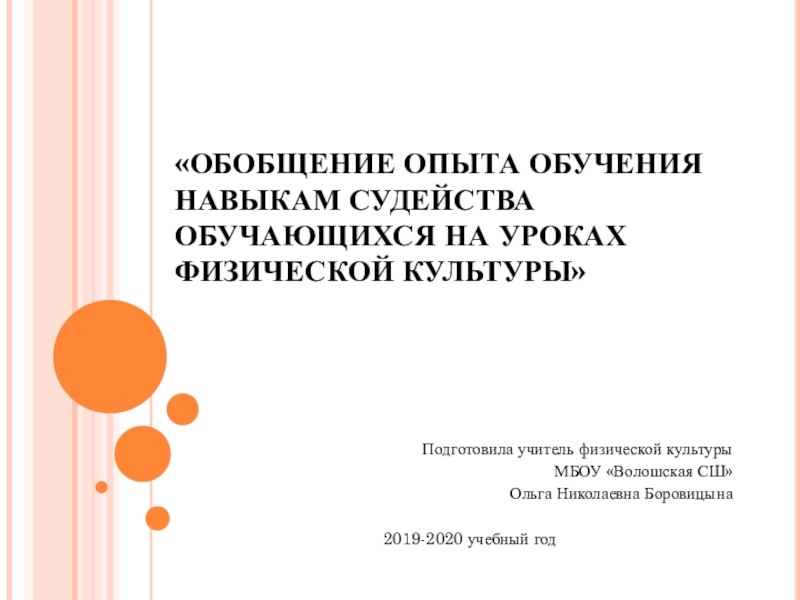 «ОБОБЩЕНИЕ ОПЫТА ОБУЧЕНИЯ НАВЫКАМ СУДЕЙСТВА ОБУЧАЮЩИХСЯ НА УРОКАХ ФИЗИЧЕСКОЙ КУЛЬТУРЫ»

Подготовила учитель физической культуры
МБОУ «Волошская СШ»
Ольга Николаевна Боровицына

2019-2020 учебный год